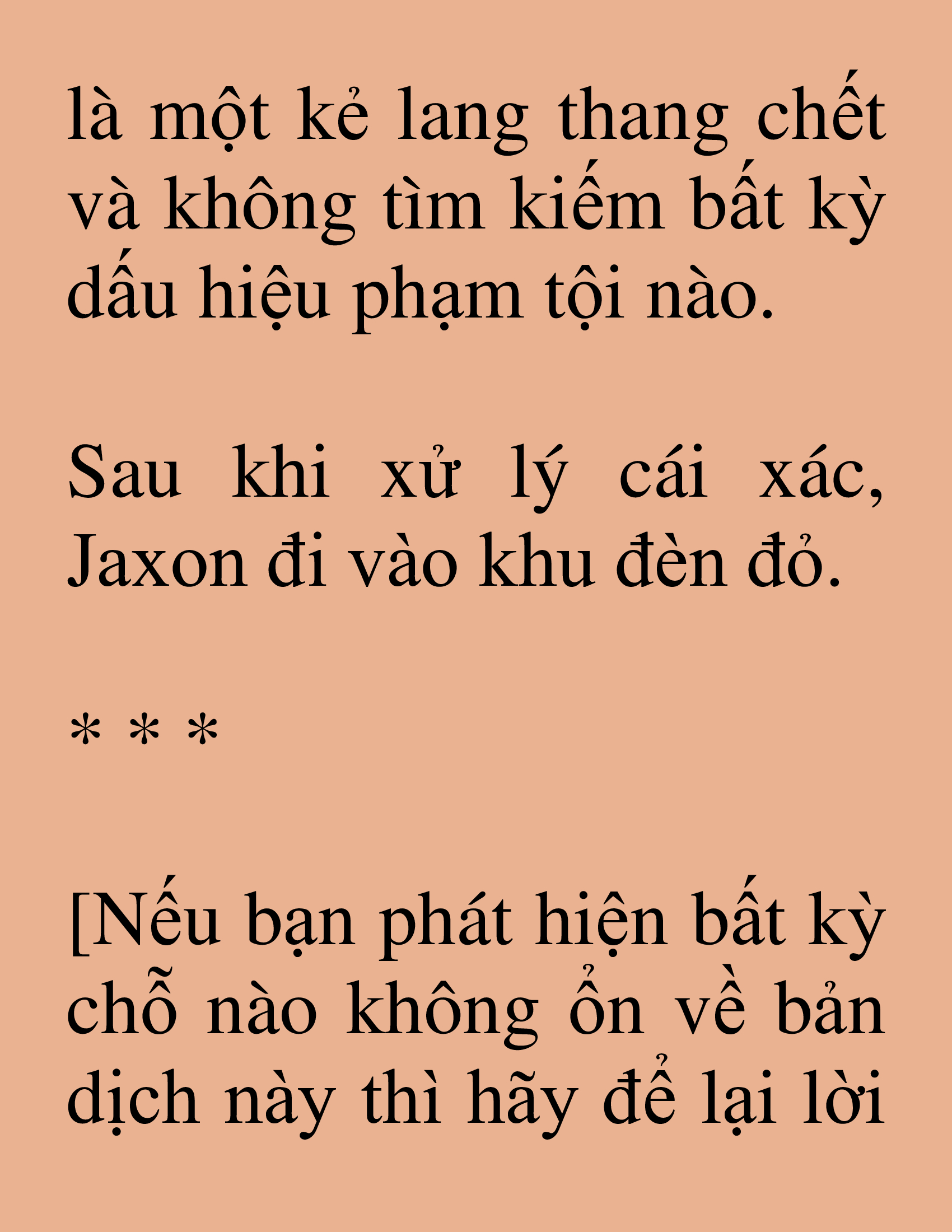 là một kẻ lang thang chết và không tìm kiếm bất kỳ dấu hiệu phạm tội nào.

Sau khi xử lý cái xác, Jaxon đi vào khu đèn đỏ.

* * *

[Nếu bạn phát hiện bất kỳ chỗ nào không ổn về bản dịch này thì hãy để lại lời